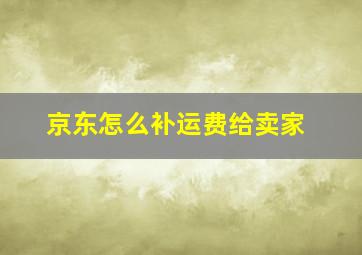 京东怎么补运费给卖家